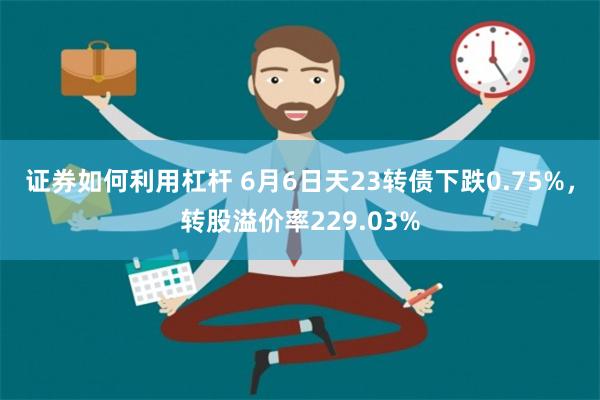 证券如何利用杠杆 6月6日天23转债下跌0.75%，转股溢价率229.03%